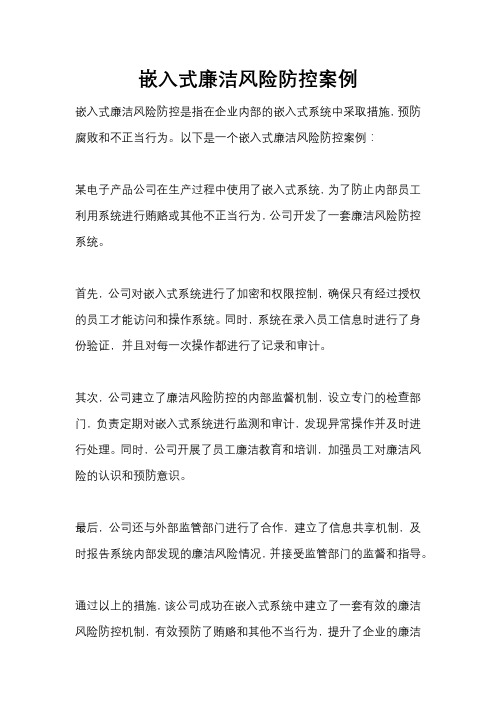 嵌入式廉洁风险防控案例

嵌入式廉洁风险防控是指在企业内部的嵌入式系统中采取措施，预防腐败和不正当行为。以下是一个嵌入式廉洁风险防控案例：

某电子产品公司在生产过程中使用了嵌入式系统，为了防止内部员工利用系统进行贿赂或其他不正当行为，公司开发了一套廉洁风险防控系统。

首先，公司对嵌入式系统进行了加密和权限控制，确保只有经过授权的员工才能访问和操作系统。同时，系统在录入员工信息时进行了身份验证，并且对每一次操作都进行了记录和审计。

其次，公司建立了廉洁风险防控的内部监督机制，设立专门的检查部门，负责定期对嵌入式系统进行监测和审计，发现异常操作并及时进行处理。同时，公司开展了员工廉洁教育和培训，加强员工对廉洁风险的认识和预防意识。

最后，公司还与外部监管部门进行了合作，建立了信息共享机制，及时报告系统内部发现的廉洁风险情况，并接受监管部门的监督和指导。

通过以上的措施，该公司成功在嵌入式系统中建立了一套有效的廉洁风险防控机制，有效预防了贿赂和其他不当行为，提升了企业的廉洁